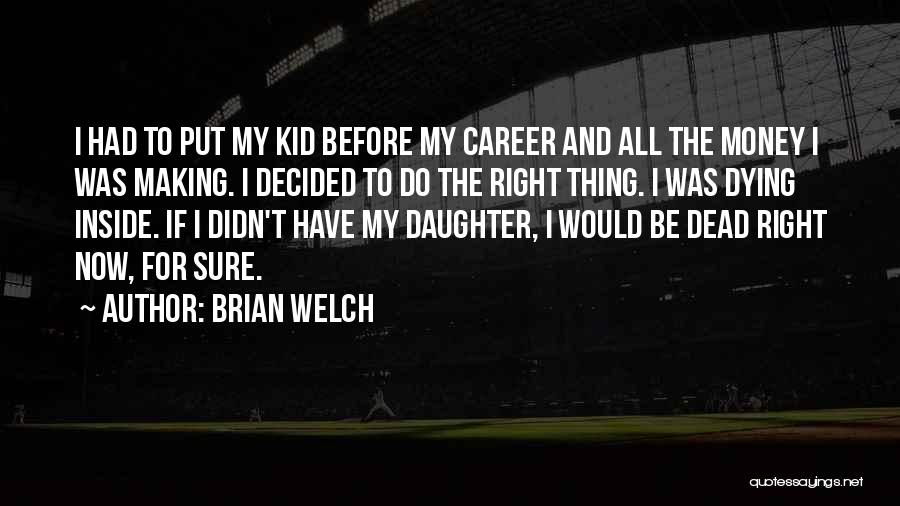 I HAD TO PUT MY KID BEFORE MY CAREER AND ALL THE MONEY I WAS MAKING. I DECIDED TO DO THE RIGHT THING. I WAS DYING INSIDE. IF I DIDN'T HAVE MY DAUGHTER, I WOULD BE DEAD RIGHT NOW, FOR SURE.

~ AUTHOR: BRIAN WELCH

quotessayings.net